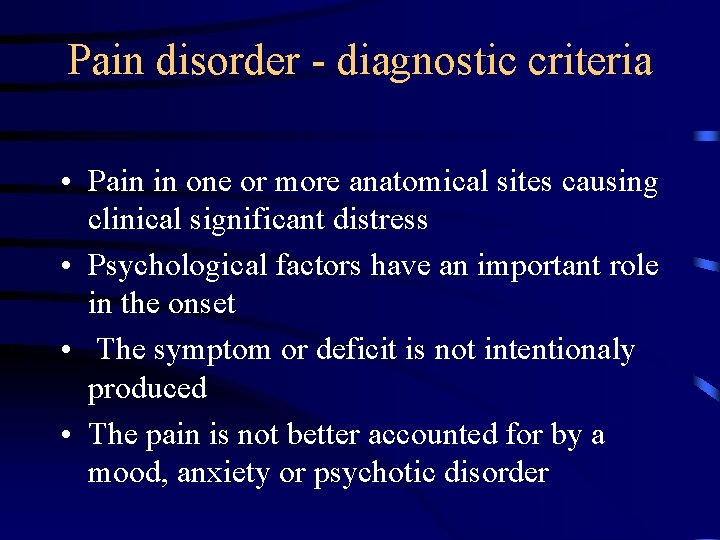 Pain disorder - diagnostic criteria

• Pain in one or more anatomical sites causing clinical significant distress
• Psychological factors have an important role in the onset
• The symptom or deficit is not intentionaly produced
• The pain is not better accounted for by a mood, anxiety or psychotic disorder